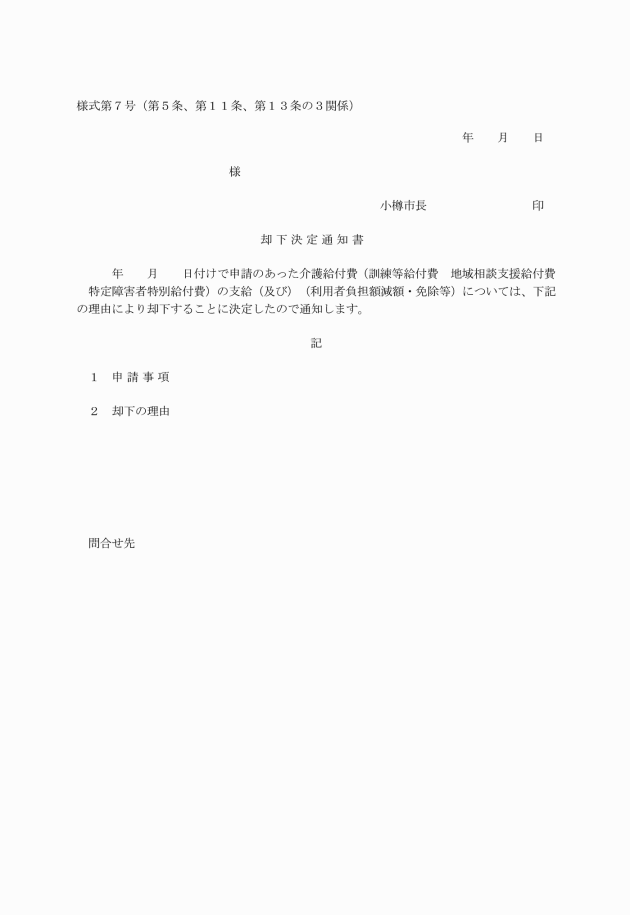 様式第７号（第５条、第１１条、第１３条の３関係）

年　　月　　日

様

小樽市長　　　　　　　印

却下決定通知書

年　　月　　日付けで申請のあった介護給付費（訓練等給付費　地域相談支援給付費　特定障害者特別給付費）の支給（及び）（利用者負担額減額・免除等）については、下記の理由により却下することに決定したので通知します。

記

１　申請事項

２　却下の理由

問合せ先